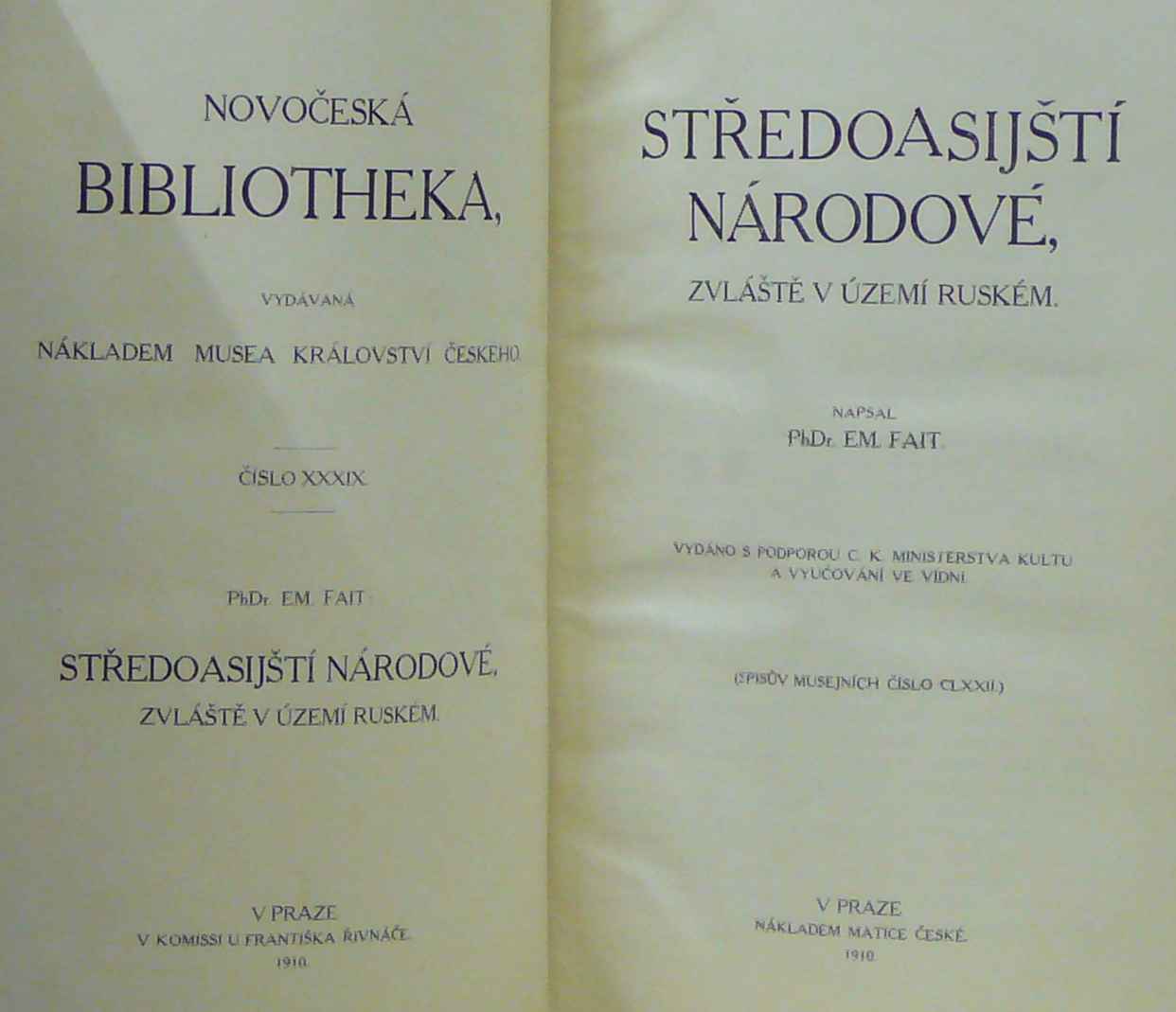 NOVOČESKÁ
BIBLIOTHEKA,

VYDÁVANÁ
NÁKLADEM MUSEA KRÁLOVSTVÍ ČESKÉHO.

ČÍSLO XXXIX.

PhDr. EM. FAIT:
STŘEDOASIJŠTÍ NÁRODOVÉ,
ZVLÁŠTĚ V ÚZEMÍ RUSKÉM.

V PRAZE.
V KOMISSI U FRANTIŠKA ŘIVNÁČE.
1910.

STŘEDOASIJŠTÍ
NÁRODOVÉ,
ZVLÁŠTĚ V ÚZEMÍ RUSKÉM.

NAPSAL
PhDr. EM. FAIT.

VYDÁNO S PODPOROU C. K. MINISTERSTVA KULTU A VYUČOVÁNÍ VE VÍDNI.

(SPISŮV MUSEJNÍCH ČÍSLO CLXXII.)

V PRAZE.
NÁKLADEM MATICE ČESKÉ.
1910.